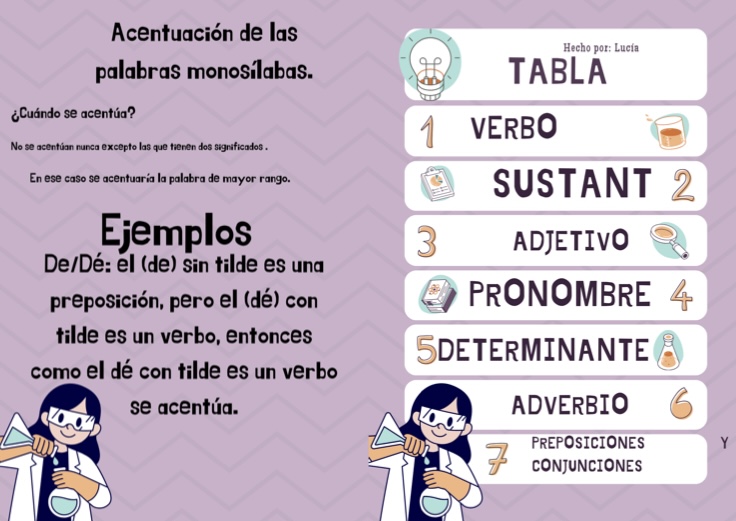 Acentuación de las palabras monosílabas.

¿Cuándo se acentúa?

No se acentúan nunca excepto las que tienen dos significados .

En ese caso se acentuaría la palabra de mayor rango.

Ejemplos

De/Dé: el (de) sin tilde es una preposición, pero el (dé) con tilde es un verbo, entonces como el dé con tilde es un verbo se acentúa.

Hecho por: Lucía

TABLA

1 VERBO

SUSTANT 2

3 ADJETIVO

PRONOMBRE 4

5 DETERMINANTE

ADVERBIO 6

7 PREPOSICIONES Y CONJUNCIONES